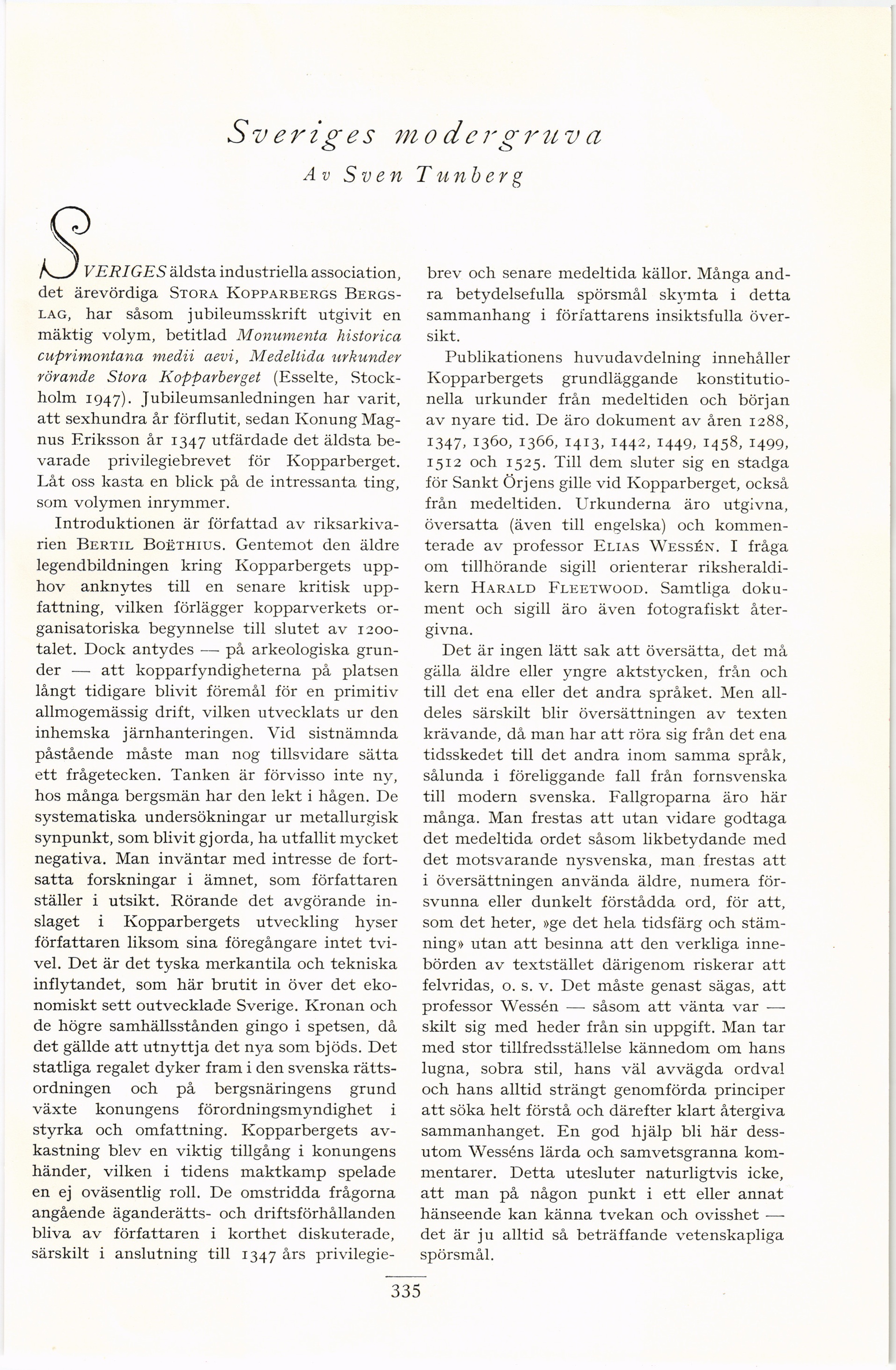 Sveriges modergruva

Av Sven Tunberg

SVERIGES äldsta industriella association, det ärevördiga STORA KOPPARBERGS BERGSLAG, har såsom jubileumsskrift utgivit en mäktig volym, betitlad Monumenta historica cuprimontana medii aevi, Medeltida urkunder rörande Stora Kopparberget (Esselte, Stockholm 1947). Jubileumsanledningen har varit, att sexhundra år förflutit, sedan Konung Magnus Eriksson år 1347 utfärdade det äldsta bevarade privilegiebrevet för Kopparberget. Låt oss kasta en blick på de intressanta ting, som volymen inrymmer.

Introduktionen är författad av riksarkivarien BERTIL BOËTHIUS. Gentemot den äldre legendbildningen kring Kopparbergets upphov anknytes till en senare kritisk uppfattning, vilken förlägger kopparverkets organisatoriska begynnelse till slutet av 1200-talet. Dock antydes — på arkeologiska grunder — att kopparfyndigheterna på platsen långt tidigare blivit föremål för en primitiv allmogemässig drift, vilken utvecklats ur den inhemska järnhanteringen. Vid sistnämnda påstående måste man nog tillsvidare sätta ett frågetecken. Tanken är förvisso inte ny, hos många bergsmän har den lekt i hågen. De systematiska undersökningar ur metallurgisk synpunkt, som blivit gjorda, ha utfallit mycket negativa. Man inväntar med intresse de fortsatta forskningar i ämnet, som författaren ställer i utsikt. Rörande det avgörande inslaget i Kopparbergets utveckling hyser författaren liksom sina föregångare intet tvivel. Det är det tyska merkantila och tekniska inflytandet, som här brutit in över det ekonomiskt sett outvecklade Sverige. Kronan och de högre samhällsstånden gingo i spetsen, då det gällde att utnyttja det nya som bjöds. Det statliga regalet dyker fram i den svenska rättsordningen och på bergsnäringens grund växte konungens förordningsmyndighet i styrka och omfattning. Kopparbergets avkastning blev en viktig tillgång i konungens händer, vilken i tidens maktkamp spelade en ej oväsentlig roll. De omstridda frågorna angående äganderätts- och driftsförhållanden bliva av författaren i korthet diskuterade, särskilt i anslutning till 1347 års privilegiebrev och senare medeltida källor. Många andra betydelsefulla spörsmål skymta i detta sammanhang i författarens insiktsfulla översikt.

Publikationens huvudavdelning innehåller Kopparbergets grundläggande konstitutionella urkunder från medeltiden och början av nyare tid. De äro dokument av åren 1288, 1347, 1360, 1366, 1413, 1442, 1449, 1458, 1499, 1512 och 1525. Till dem sluter sig en stadga för Sankt Örjens gille vid Kopparberget, också från medeltiden. Urkunderna äro utgivna, översatta (även till engelska) och kommenterade av professor ELIAS WESSÉN. I fråga om tillhörande sigill orienterar riksheraldikern HARALD FLEETWOOD. Samtliga dokument och sigill äro även fotografiskt återgivna.

Det är ingen lätt sak att översätta, det må gälla äldre eller yngre aktstycken, från och till det ena eller det andra språket. Men alldeles särskilt blir översättningen av texten krävande, då man har att röra sig från det ena tidsskedet till det andra inom samma språk, sålunda i föreliggande fall från fornsvenska till modern svenska. Fallgroparna äro här många. Man frestas att utan vidare godtaga det medeltida ordet såsom likbetydande med det motsvarande nysvenska, man frestas att i översättningen använda äldre, numera försvunna eller dunkelt förstådda ord, för att, som det heter, »ge det hela tidsfärg och stämning» utan att besinna att den verkliga innebörden av textstället därigenom riskerar att felvridas, o. s. v. Det måste genast sägas, att professor Wessén — såsom att vänta var — skilt sig med heder från sin uppgift. Man tar med stor tillfredsställelse kännedom om hans lugna, sobra stil, hans väl avvägda ordval och hans alltid strängt genomförda principer att söka helt förstå och därefter klart återgiva sammanhanget. En god hjälp bli här dessutom Wesséns lärda och samvetsgranna kommentarer. Detta utesluter naturligtvis icke, att man på någon punkt i ett eller annat hänseende kan känna tvekan och ovisshet — det är ju alltid så beträffande vetenskapliga spörsmål.

335